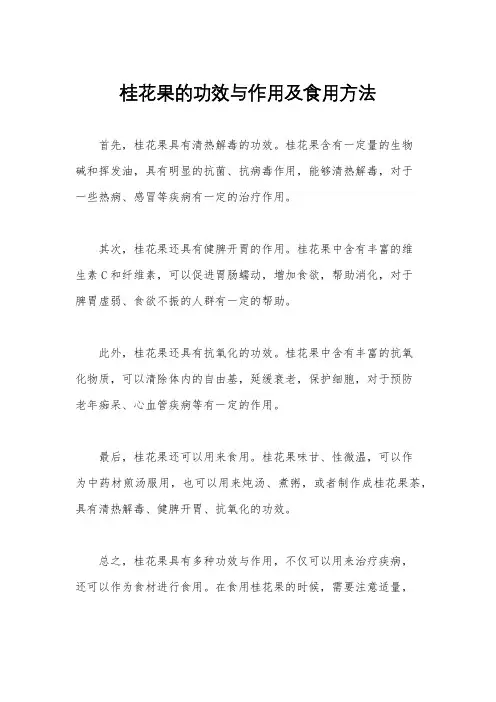 桂花果的功效与作用及食用方法

首先，桂花果具有清热解毒的功效。桂花果含有一定量的生物碱和挥发油，具有明显的抗菌、抗病毒作用，能够清热解毒，对于一些热病、感冒等疾病有一定的治疗作用。

其次，桂花果还具有健脾开胃的作用。桂花果中含有丰富的维生素C和纤维素，可以促进胃肠蠕动，增加食欲，帮助消化，对于脾胃虚弱、食欲不振的人群有一定的帮助。

此外，桂花果还具有抗氧化的功效。桂花果中含有丰富的抗氧化物质，可以清除体内的自由基，延缓衰老，保护细胞，对于预防老年痴呆、心血管疾病等有一定的作用。

最后，桂花果还可以用来食用。桂花果味甘、性微温，可以作为中药材煎汤服用，也可以用来炖汤、煮粥，或者制作成桂花果茶，具有清热解毒、健脾开胃、抗氧化的功效。

总之，桂花果具有多种功效与作用，不仅可以用来治疗疾病，还可以作为食材进行食用。在食用桂花果的时候，需要注意适量，